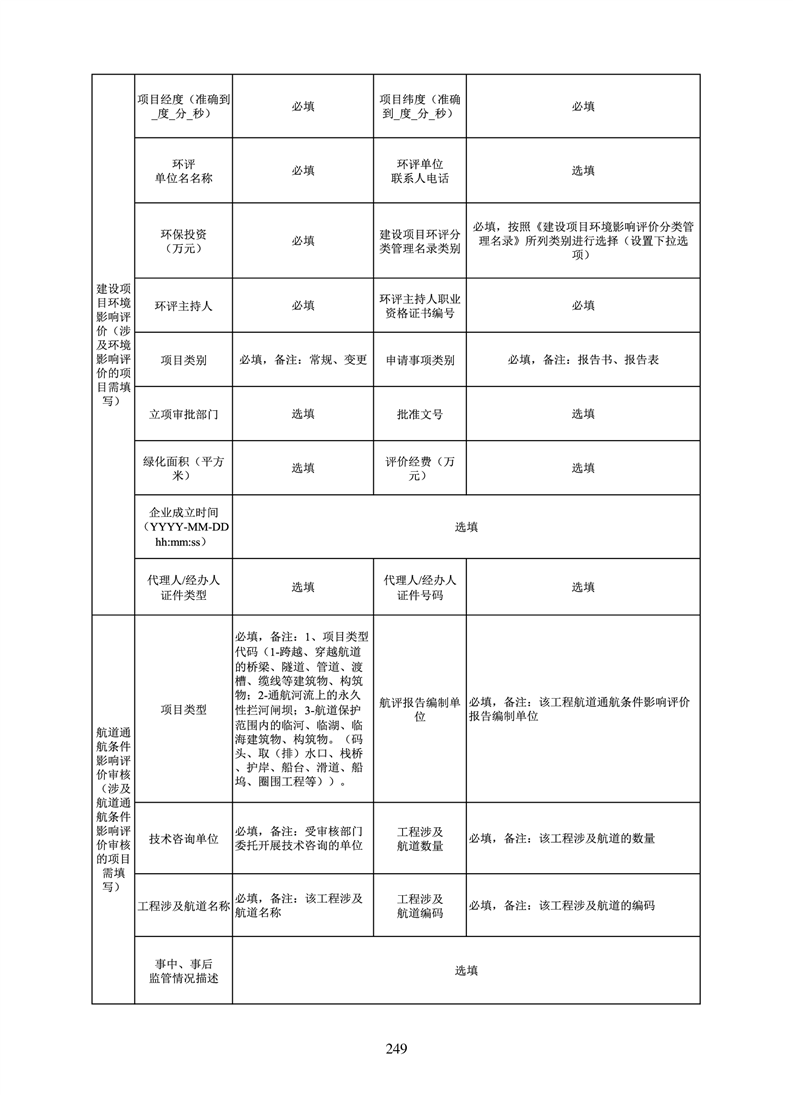 | 建设项目环境影响评价（涉及环境影响评价的项目需填写） | 项目经度（准确到_度_分_秒） | 必填 | 项目纬度（准确到_度_分_秒） | 必填 |
|---|---|---|---|---|
| | 环评单位名名称 | 必填 | 环评单位联系人电话 | 选填 |
| | 环保投资（万元） | 必填 | 建设项目环评分类管理名录类别 | 必填，按照《建设项目环境影响评价分类管理名录》所列类别进行选择（设置下拉选项） |
| | 环评主持人 | 必填 | 环评主持人职业资格证书编号 | 必填 |
| | 项目类别 | 必填，备注：常规、变更 | 申请事项类别 | 必填，备注：报告书、报告表 |
| | 立项审批部门 | 选填 | 批准文号 | 选填 |
| | 绿化面积（平方米） | 选填 | 评价经费（万元） | 选填 |
| | 企业成立时间（YYYY-MM-DD hh:mm:ss） | 选填 | | |
| | 代理人/经办人证件类型 | 选填 | 代理人/经办人证件号码 | 选填 |
| 航道通航条件影响评价审核（涉及航道通航条件影响评价审核的项目需填写） | 项目类型 | 必填，备注：1、项目类型代码（1-跨越、穿越航道的桥梁、隧道、管道、渡槽、缆线等建筑物、构筑物；2-通航河流上的永久性拦河闸坝；3-航道保护范围内的临河、临湖、临海建筑物、构筑物。（码头、取（排）水口、栈桥、护岸、船台、滑道、船坞、圈围工程等））。 | 航评报告编制单位 | 必填，备注：该工程航道通航条件影响评价报告编制单位 |
| | 技术咨询单位 | 必填，备注：受审核部门委托开展技术咨询的单位 | 工程涉及航道数量 | 必填，备注：该工程涉及航道的数量 |
| | 工程涉及航道名称 | 必填，备注：该工程涉及航道名称 | 工程涉及航道编码 | 必填，备注：该工程涉及航道的编码 |
| | 事中、事后监管情况描述 | 选填 | | |

249